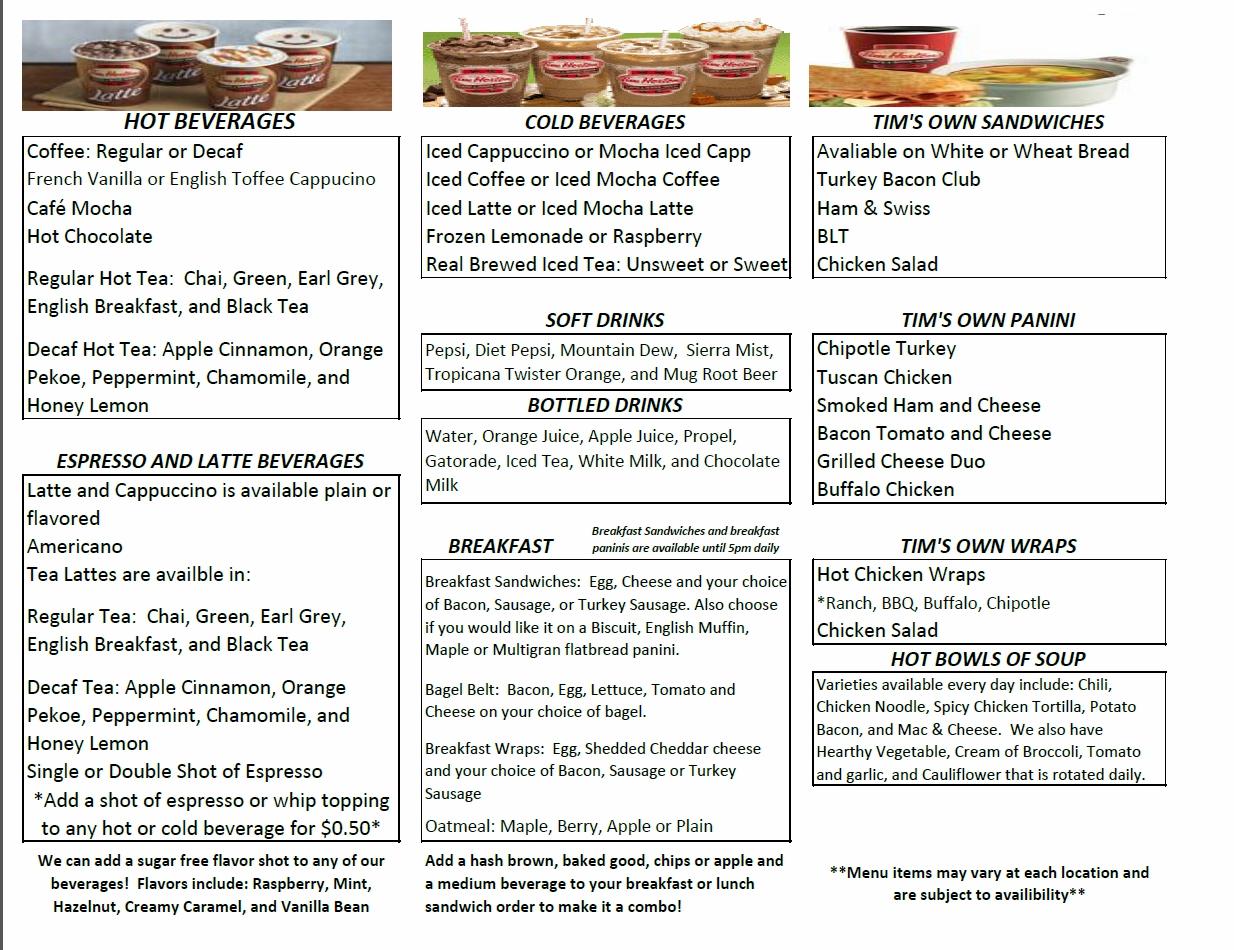 Latte
Latte
Latte

HOT BEVERAGES

Coffee: Regular or Decaf
French Vanilla or English Toffee Cappucino
Café Mocha
Hot Chocolate

Regular Hot Tea: Chai, Green, Earl Grey, English Breakfast, and Black Tea

Decaf Hot Tea: Apple Cinnamon, Orange Pekoe, Peppermint, Chamomile, and Honey Lemon

ESPRESSO AND LATTE BEVERAGES

Latte and Cappuccino is available plain or flavored
Americano
Tea Lattes are availble in:

Regular Tea: Chai, Green, Earl Grey, English Breakfast, and Black Tea

Decaf Tea: Apple Cinnamon, Orange Pekoe, Peppermint, Chamomile, and Honey Lemon
Single or Double Shot of Espresso
*Add a shot of espresso or whip topping to any hot or cold beverage for $0.50*

We can add a sugar free flavor shot to any of our beverages! Flavors include: Raspberry, Mint, Hazelnut, Creamy Caramel, and Vanilla Bean

COLD BEVERAGES

Iced Cappuccino or Mocha Iced Capp
Iced Coffee or Iced Mocha Coffee
Iced Latte or Iced Mocha Latte
Frozen Lemonade or Raspberry
Real Brewed Iced Tea: Unsweet or Sweet

SOFT DRINKS

Pepsi, Diet Pepsi, Mountain Dew, Sierra Mist, Tropicana Twister Orange, and Mug Root Beer

BOTTLED DRINKS

Water, Orange Juice, Apple Juice, Propel, Gatorade, Iced Tea, White Milk, and Chocolate Milk

BREAKFAST

Breakfast Sandwiches and breakfast paninis are available until 5pm daily

Breakfast Sandwiches: Egg, Cheese and your choice of Bacon, Sausage, or Turkey Sausage. Also choose if you would like it on a Biscuit, English Muffin, Maple or Multigran flatbread panini.

Bagel Belt: Bacon, Egg, Lettuce, Tomato and Cheese on your choice of bagel.

Breakfast Wraps: Egg, Shedded Cheddar cheese and your choice of Bacon, Sausage or Turkey Sausage

Oatmeal: Maple, Berry, Apple or Plain

Add a hash brown, baked good, chips or apple and a medium beverage to your breakfast or lunch sandwich order to make it a combo!

TIM'S OWN SANDWICHES

Avaliable on White or Wheat Bread
Turkey Bacon Club
Ham & Swiss
BLT
Chicken Salad

TIM'S OWN PANINI

Chipotle Turkey
Tuscan Chicken
Smoked Ham and Cheese
Bacon Tomato and Cheese
Grilled Cheese Duo
Buffalo Chicken

TIM'S OWN WRAPS

Hot Chicken Wraps
*Ranch, BBQ, Buffalo, Chipotle
Chicken Salad

HOT BOWLS OF SOUP

Varieties available every day include: Chili, Chicken Noodle, Spicy Chicken Tortilla, Potato Bacon, and Mac & Cheese. We also have Hearthy Vegetable, Cream of Broccoli, Tomato and garlic, and Cauliflower that is rotated daily.

**Menu items may vary at each location and are subject to availibility**